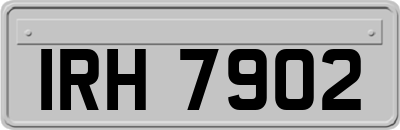 IRH 7902